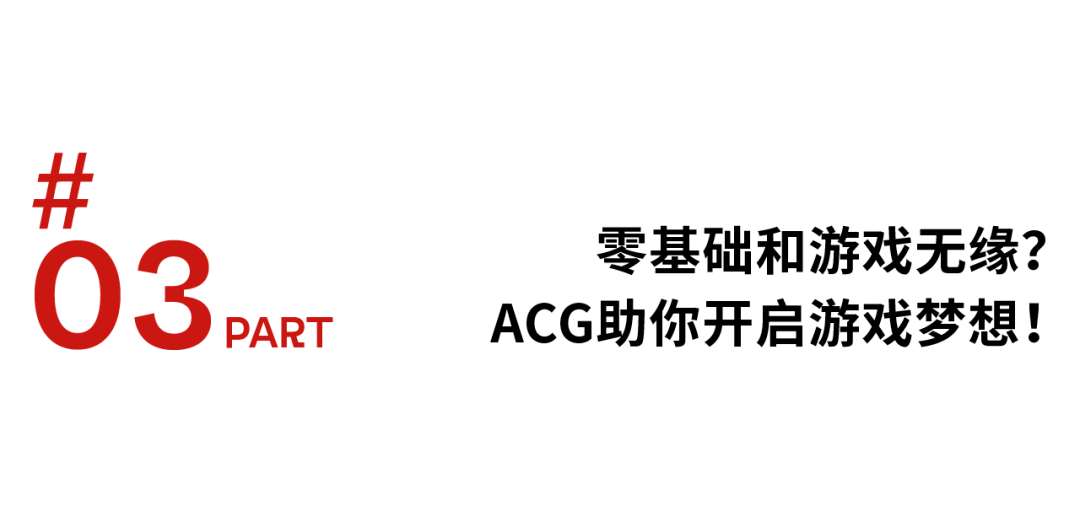 #
03 PART

零基础和游戏无缘?
ACG助你开启游戏梦想!